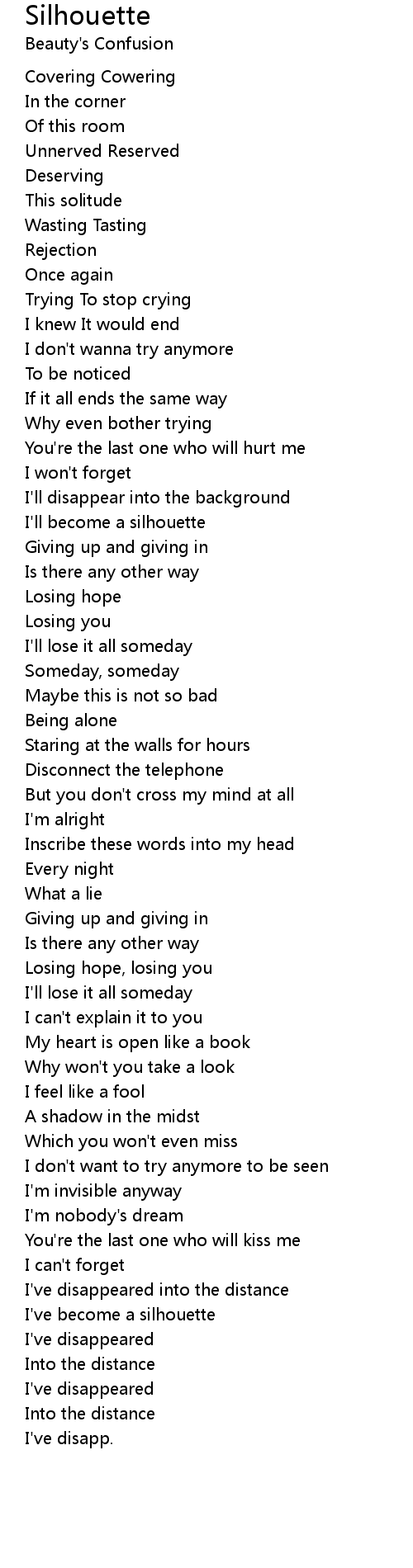 Silhouette
Beauty's Confusion

Covering Cowering
In the corner
Of this room
Unnerved Reserved
Deserving
This solitude
Wasting Tasting
Rejection
Once again
Trying To stop crying
I knew It would end
I don't wanna try anymore
To be noticed
If it all ends the same way
Why even bother trying
You're the last one who will hurt me
I won't forget
I'll disappear into the background
I'll become a silhouette
Giving up and giving in
Is there any other way
Losing hope
Losing you
I'll lose it all someday
Someday, someday
Maybe this is not so bad
Being alone
Staring at the walls for hours
Disconnect the telephone
But you don't cross my mind at all
I'm alright
Inscribe these words into my head
Every night
What a lie
Giving up and giving in
Is there any other way
Losing hope, losing you
I'll lose it all someday
I can't explain it to you
My heart is open like a book
Why won't you take a look
I feel like a fool
A shadow in the midst
Which you won't even miss
I don't want to try anymore to be seen
I'm invisible anyway
I'm nobody's dream
You're the last one who will kiss me
I can't forget
I've disappeared into the distance
I've become a silhouette
I've disappeared
Into the distance
I've disappeared
Into the distance
I've disapp.